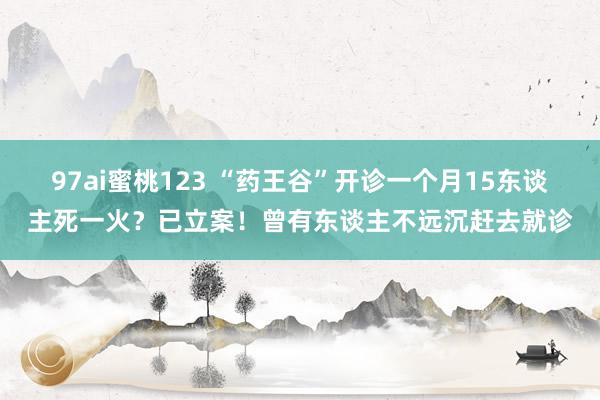 97ai蜜桃123 “药王谷”开诊一个月15东谈主死一火？已立案！曾有东谈主不远沉赶去就诊